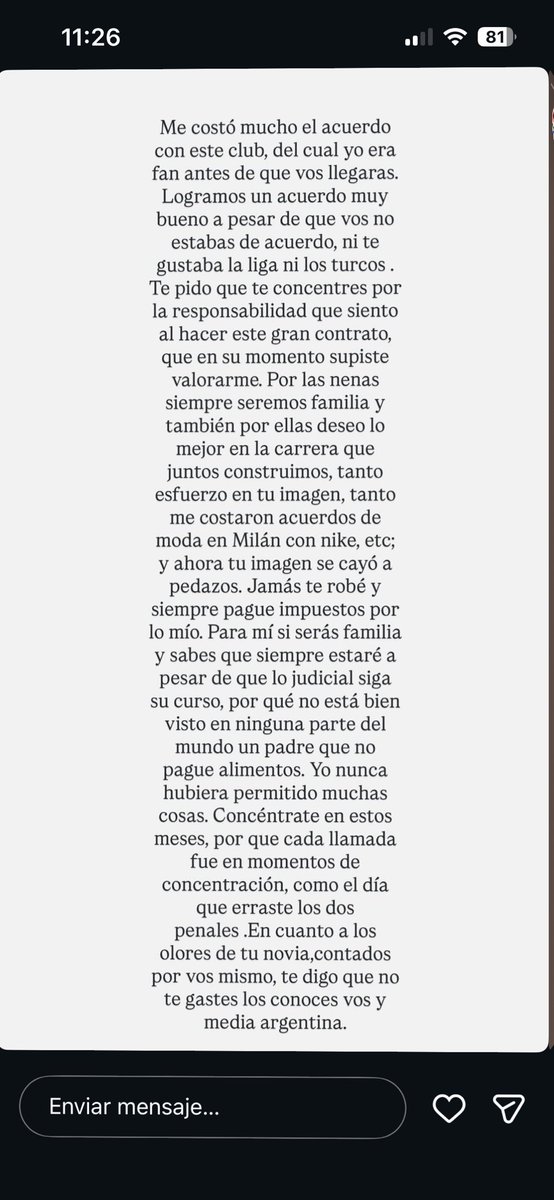 11:26

81

Me costó mucho el acuerdo con este club, del cual yo era fan antes de que vos llegaras. Logramos un acuerdo muy bueno a pesar de que vos no estabas de acuerdo, ni te gustaba la liga ni los turcos . Te pido que te concentres por la responsabilidad que siento al hacer este gran contrato, que en su momento supiste valorarme. Por las nenas siempre seremos familia y también por ellas deseo lo mejor en la carrera que juntos construimos, tanto esfuerzo en tu imagen, tanto me costaron acuerdos de moda en Milán con nike, etc; y ahora tu imagen se cayó a pedazos. Jamás te robé y siempre pague impuestos por lo mío. Para mí si serás familia y sabes que siempre estaré a pesar de que lo judicial siga su curso, por qué no está bien visto en ninguna parte del mundo un padre que no pague alimentos. Yo nunca hubiera permitido muchas cosas. Concéntrate en estos meses, por que cada llamada fue en momentos de concentración, como el día que erraste los dos penales .En cuanto a los olores de tu novia,contados por vos mismo, te digo que no te gastes los conoces vos y media argentina.

Enviar mensaje...